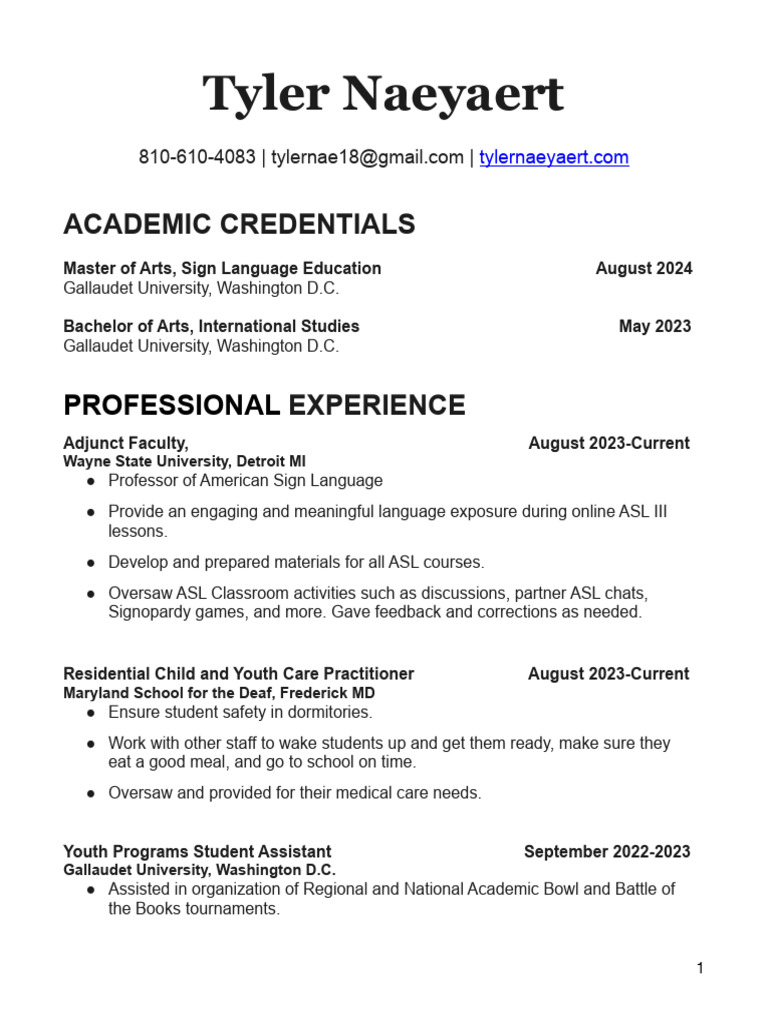 Tyler Naeyaert

810-610-4083 | tylernae18@gmail.com | tylernaeyaert.com

ACADEMIC CREDENTIALS

Master of Arts, Sign Language Education August 2024
Gallaudet University, Washington D.C.

Bachelor of Arts, International Studies May 2023
Gallaudet University, Washington D.C.

PROFESSIONAL EXPERIENCE

Adjunct Faculty, August 2023-Current
Wayne State University, Detroit MI
● Professor of American Sign Language
● Provide an engaging and meaningful language exposure during online ASL III lessons.
● Develop and prepared materials for all ASL courses.
● Oversaw ASL Classroom activities such as discussions, partner ASL chats, Signopardy games, and more. Gave feedback and corrections as needed.

Residential Child and Youth Care Practitioner August 2023-Current
Maryland School for the Deaf, Frederick MD
● Ensure student safety in dormitories.
● Work with other staff to wake students up and get them ready, make sure they eat a good meal, and go to school on time.
● Oversaw and provided for their medical care needs.

Youth Programs Student Assistant September 2022-2023
Gallaudet University, Washington D.C.
● Assisted in organization of Regional and National Academic Bowl and Battle of the Books tournaments.

1